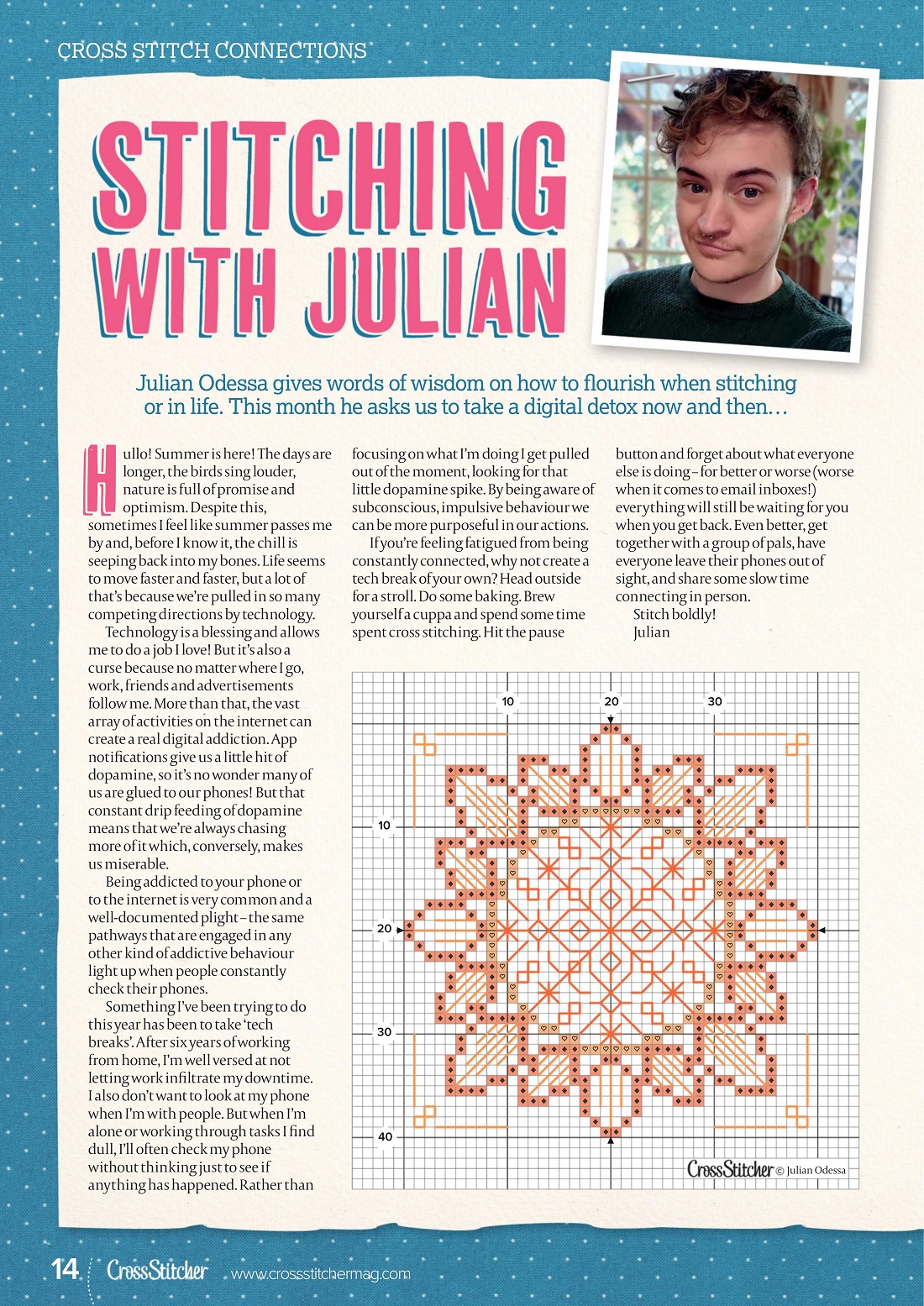 CROSS STITCH CONNECTIONS

STITCHING WITH JULIAN

Julian Odessa gives words of wisdom on how to flourish when stitching or in life. This month he asks us to take a digital detox now and then…

Hullo! Summer is here! The days are longer, the birds sing louder, nature is full of promise and optimism. Despite this, sometimes I feel like summer passes me by and, before I know it, the chill is seeping back into my bones. Life seems to move faster and faster, but a lot of that's because we're pulled in so many competing directions by technology.

Technology is a blessing and allows me to do a job I love! But it's also a curse because no matter where I go, work, friends and advertisements follow me. More than that, the vast array of activities on the internet can create a real digital addiction. App notifications give us a little hit of dopamine, so it's no wonder many of us are glued to our phones! But that constant drip feeding of dopamine means that we're always chasing more of it which, conversely, makes us miserable.

Being addicted to your phone or to the internet is very common and a well-documented plight – the same pathways that are engaged in any other kind of addictive behaviour light up when people constantly check their phones.

Something I've been trying to do this year has been to take 'tech breaks'. After six years of working from home, I'm well versed at not letting work infiltrate my downtime. I also don't want to look at my phone when I'm with people. But when I'm alone or working through tasks I find dull, I'll often check my phone without thinking just to see if anything has happened. Rather than focusing on what I'm doing I get pulled out of the moment, looking for that little dopamine spike. By being aware of subconscious, impulsive behaviour we can be more purposeful in our actions.

If you're feeling fatigued from being constantly connected, why not create a tech break of your own? Head outside for a stroll. Do some baking. Brew yourself a cuppa and spend some time spent cross stitching. Hit the pause button and forget about what everyone else is doing – for better or worse (worse when it comes to email inboxes!) everything will still be waiting for you when you get back. Even better, get together with a group of pals, have everyone leave their phones out of sight, and share some slow time connecting in person.

Stitch boldly!
Julian

10 20 30
10
20
30
40

CrossStitcher © Julian Odessa

14 CrossStitcher www.crossstitchermag.com